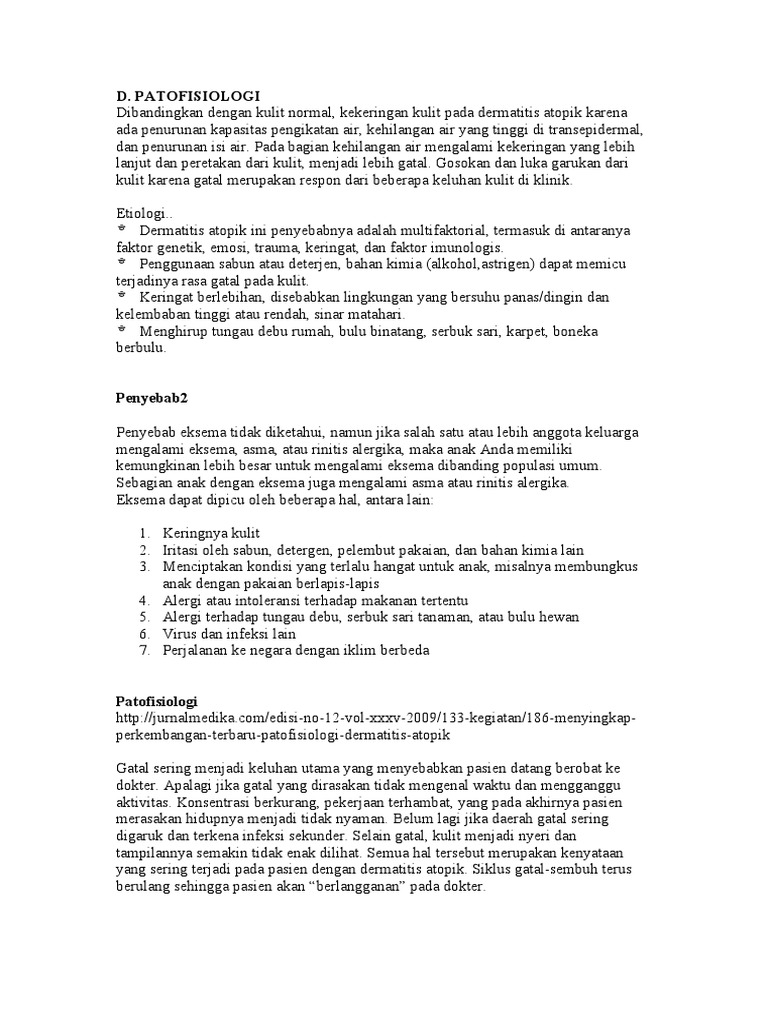 D. PATOFISIOLOGI
Dibandingkan dengan kulit normal, kekeringan kulit pada dermatitis atopik karena ada penurunan kapasitas pengikatan air, kehilangan air yang tinggi di transepidermal, dan penurunan isi air. Pada bagian kehilangan air mengalami kekeringan yang lebih lanjut dan peretakan dari kulit, menjadi lebih gatal. Gosokan dan luka garukan dari kulit karena gatal merupakan respon dari beberapa keluhan kulit di klinik.

Etiologi..
* Dermatitis atopik ini penyebabnya adalah multifaktorial, termasuk di antaranya faktor genetik, emosi, trauma, keringat, dan faktor imunologis.
* Penggunaan sabun atau deterjen, bahan kimia (alkohol,astrigen) dapat memicu terjadinya rasa gatal pada kulit.
* Keringat berlebihan, disebabkan lingkungan yang bersuhu panas/dingin dan kelembaban tinggi atau rendah, sinar matahari.
* Menghirup tungau debu rumah, bulu binatang, serbuk sari, karpet, boneka berbulu.

Penyebab2

Penyebab eksema tidak diketahui, namun jika salah satu atau lebih anggota keluarga mengalami eksema, asma, atau rinitis alergika, maka anak Anda memiliki kemungkinan lebih besar untuk mengalami eksema dibanding populasi umum. Sebagian anak dengan eksema juga mengalami asma atau rinitis alergika.
Eksema dapat dipicu oleh beberapa hal, antara lain:

1. Keringnya kulit
2. Iritasi oleh sabun, detergen, pelembut pakaian, dan bahan kimia lain
3. Menciptakan kondisi yang terlalu hangat untuk anak, misalnya membungkus anak dengan pakaian berlapis-lapis
4. Alergi atau intoleransi terhadap makanan tertentu
5. Alergi terhadap tungau debu, serbuk sari tanaman, atau bulu hewan
6. Virus dan infeksi lain
7. Perjalanan ke negara dengan iklim berbeda

Patofisiologi
http://jurnalmedika.com/edisi-no-12-vol-xxxv-2009/133-kegiatan/186-menyingkap-perkembangan-terbaru-patofisiologi-dermatitis-atopik

Gatal sering menjadi keluhan utama yang menyebabkan pasien datang berobat ke dokter. Apalagi jika gatal yang dirasakan tidak mengenal waktu dan mengganggu aktivitas. Konsentrasi berkurang, pekerjaan terhambat, yang pada akhirnya pasien merasakan hidupnya menjadi tidak nyaman. Belum lagi jika daerah gatal sering digaruk dan terkena infeksi sekunder. Selain gatal, kulit menjadi nyeri dan tampilannya semakin tidak enak dilihat. Semua hal tersebut merupakan kenyataan yang sering terjadi pada pasien dengan dermatitis atopik. Siklus gatal-sembuh terus berulang sehingga pasien akan “berlangganan” pada dokter.